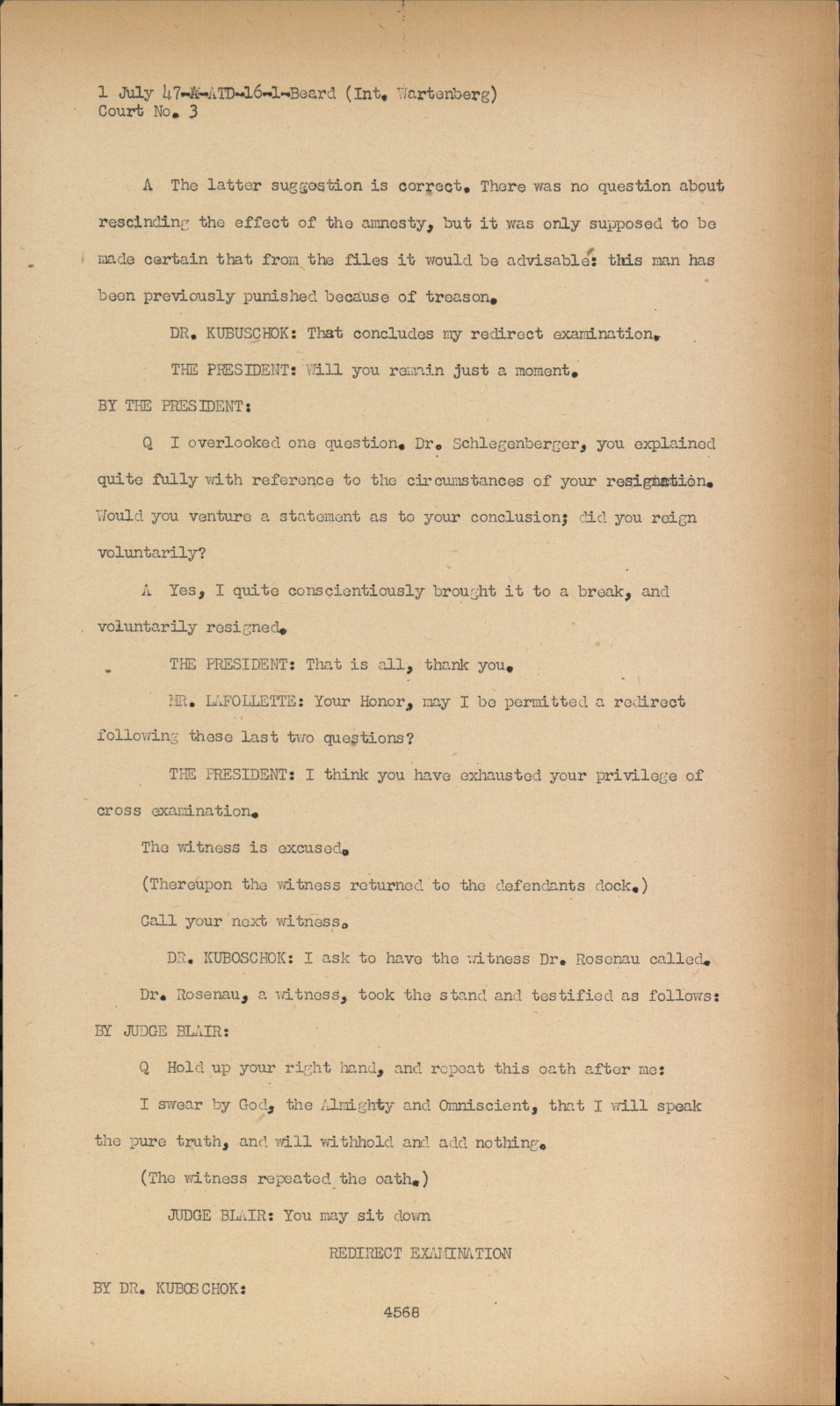 1 July 47-M-ATD-16-1-Beard (Int. Wartenberg)
Court No. 3

A The latter suggestion is correct. There was no question about rescinding the effect of the amnesty, but it was only supposed to be made certain that from the files it would be advisable: this man has been previously punished because of treason.

DR. KUBUSCHOK: That concludes my redirect examination.

THE PRESIDENT: Will you remain just a moment.

BY THE PRESIDENT:

Q I overlooked one question. Dr. Schlegenberger, you explained quite fully with reference to the circumstances of your resignation. Would you venture a statement as to your conclusion; did you reign voluntarily?

A Yes, I quite conscientiously brought it to a break, and voluntarily resigned.

THE PRESIDENT: That is all, thank you.

MR. LAFOLLETTE: Your Honor, may I be permitted a redirect following these last two questions?

THE PRESIDENT: I think you have exhausted your privilege of cross examination.

The witness is excused.

(Thereupon the witness returned to the defendants dock.)

Call your next witness.

DR. KUBOSCHOK: I ask to have the witness Dr. Rosenau called.

Dr. Rosenau, a witness, took the stand and testified as follows:

BY JUDGE BLAIR:

Q Hold up your right hand, and repeat this oath after me:

I swear by God, the Almighty and Omniscient, that I will speak the pure truth, and will withhold and add nothing.

(The witness repeated the oath.)

JUDGE BLAIR: You may sit down

REDIRECT EXAMINATION

BY DR. KUBOSCHOK:

4568